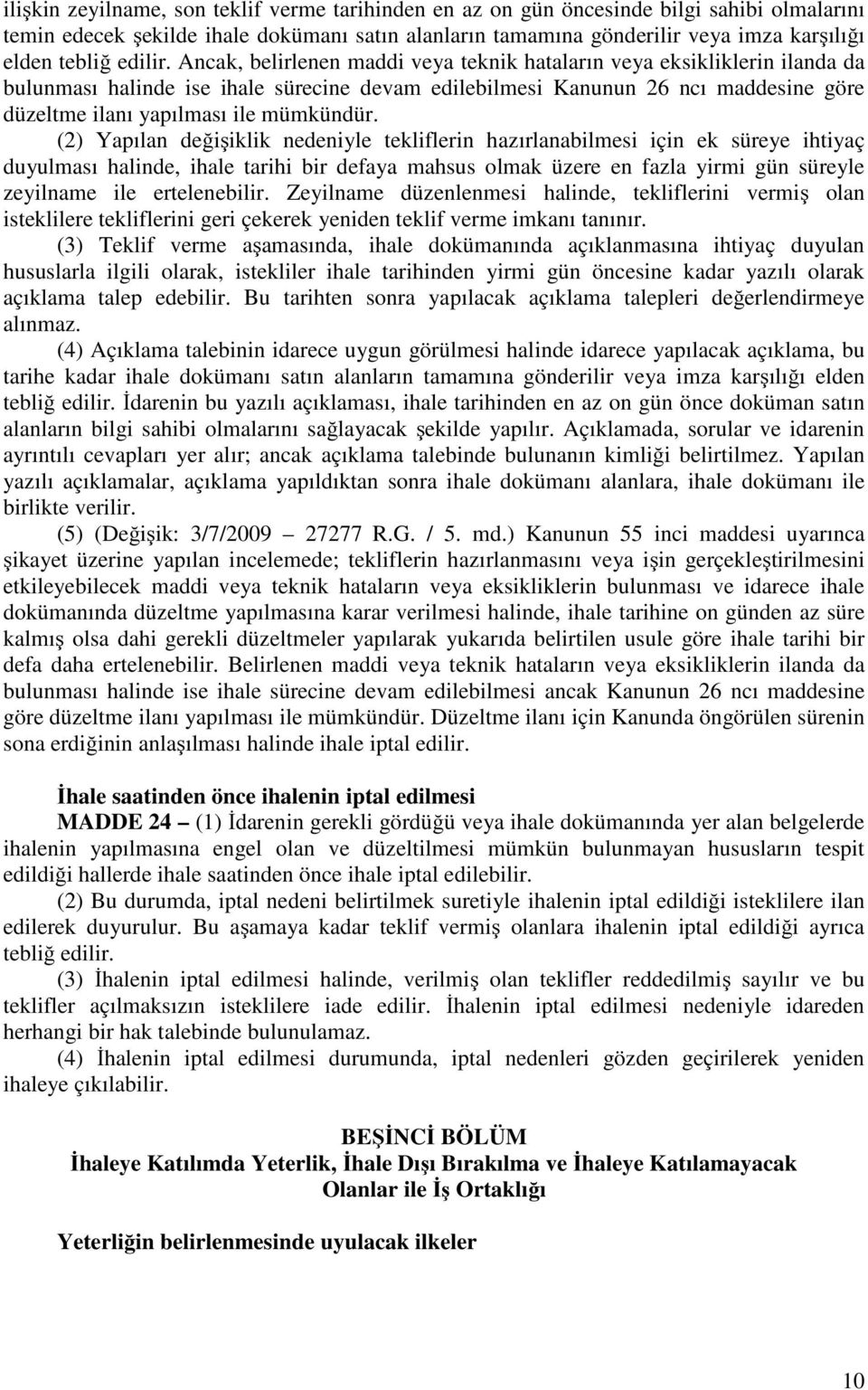 ilişkin zeyilname, son teklif verme tarihinden en az on gün öncesinde bilgi sahibi olmalarını temin edecek şekilde ihale dokümanı satın alanların tamamına gönderilir veya imza karşılığı elden tebliğ edilir. Ancak, belirlenen maddi veya teknik hataların veya eksikliklerin ilanda da bulunması halinde ise ihale sürecine devam edilebilmesi Kanunun 26 ncı maddesine göre düzeltme ilanı yapılması ile mümkündür.

(2) Yapılan değişiklik nedeniyle tekliflerin hazırlanabilmesi için ek süreye ihtiyaç duyulması halinde, ihale tarihi bir defaya mahsus olmak üzere en fazla yirmi gün süreyle zeyilname ile ertelenebilir. Zeyilname düzenlenmesi halinde, tekliflerini vermiş olan isteklilere tekliflerini geri çekerek yeniden teklif verme imkanı tanınır.

(3) Teklif verme aşamasında, ihale dokümanında açıklanmasına ihtiyaç duyulan hususlarla ilgili olarak, istekliler ihale tarihinden yirmi gün öncesine kadar yazılı olarak açıklama talep edebilir. Bu tarihten sonra yapılacak açıklama talepleri değerlendirmeye alınmaz.

(4) Açıklama talebinin idarece uygun görülmesi halinde idarece yapılacak açıklama, bu tarihe kadar ihale dokümanı satın alanların tamamına gönderilir veya imza karşılığı elden tebliğ edilir. İdarenin bu yazılı açıklaması, ihale tarihinden en az on gün önce doküman satın alanların bilgi sahibi olmalarını sağlayacak şekilde yapılır. Açıklamada, sorular ve idarenin ayrıntılı cevapları yer alır; ancak açıklama talebinde bulunanın kimliği belirtilmez. Yapılan yazılı açıklamalar, açıklama yapıldıktan sonra ihale dokümanı alanlara, ihale dokümanı ile birlikte verilir.

(5) (Değişik: 3/7/2009 – 27277 R.G. / 5. md.) Kanunun 55 inci maddesi uyarınca şikayet üzerine yapılan incelemede; tekliflerin hazırlanmasını veya işin gerçekleştirilmesini etkileyebilecek maddi veya teknik hataların veya eksikliklerin bulunması ve idarece ihale dokümanında düzeltme yapılmasına karar verilmesi halinde, ihale tarihine on günden az süre kalmış olsa dahi gerekli düzeltmeler yapılarak yukarıda belirtilen usule göre ihale tarihi bir defa daha ertelenebilir. Belirlenen maddi veya teknik hataların veya eksikliklerin ilanda da bulunması halinde ise ihale sürecine devam edilebilmesi ancak Kanunun 26 ncı maddesine göre düzeltme ilanı yapılması ile mümkündür. Düzeltme ilanı için Kanunda öngörülen sürenin sona erdiğinin anlaşılması halinde ihale iptal edilir.

İhale saatinden önce ihalenin iptal edilmesi

MADDE 24 – (1) İdarenin gerekli gördüğü veya ihale dokümanında yer alan belgelerde ihalenin yapılmasına engel olan ve düzeltilmesi mümkün bulunmayan hususların tespit edildiği hallerde ihale saatinden önce ihale iptal edilebilir.

(2) Bu durumda, iptal nedeni belirtilmek suretiyle ihalenin iptal edildiği isteklilere ilan edilerek duyurulur. Bu aşamaya kadar teklif vermiş olanlara ihalenin iptal edildiği ayrıca tebliğ edilir.

(3) İhalenin iptal edilmesi halinde, verilmiş olan teklifler reddedilmiş sayılır ve bu teklifler açılmaksızın isteklilere iade edilir. İhalenin iptal edilmesi nedeniyle idareden herhangi bir hak talebinde bulunulamaz.

(4) İhalenin iptal edilmesi durumunda, iptal nedenleri gözden geçirilerek yeniden ihaleye çıkılabilir.

BEŞİNCİ BÖLÜM
İhaleye Katılımda Yeterlik, İhale Dışı Bırakılma ve İhaleye Katılamayacak Olanlar ile İş Ortaklığı

Yeterliğin belirlenmesinde uyulacak ilkeler

10